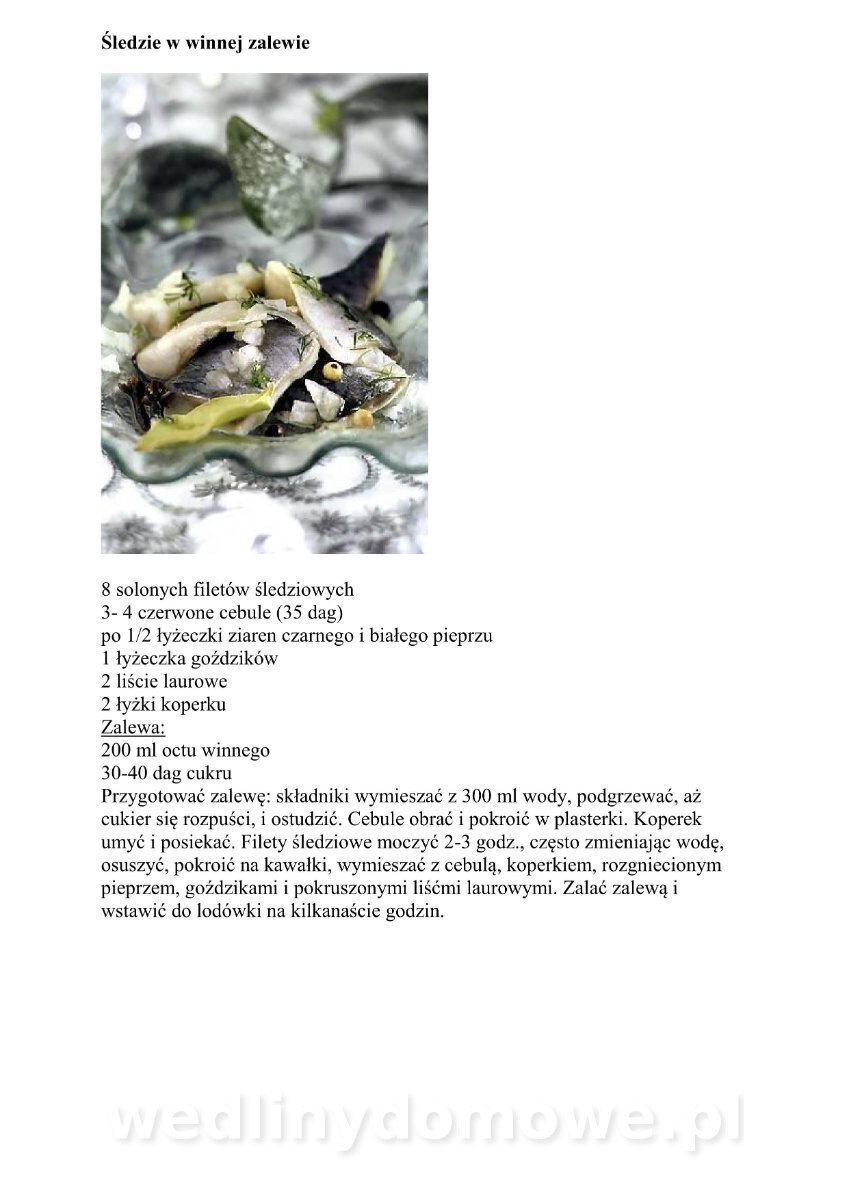 Śledzie w winnej zalewie

8 solonych filetów śledziowych
3- 4 czerwone cebule (35 dag)
po 1/2 łyżeczki ziaren czarnego i białego pieprzu
1 łyżeczka goździków
2 liście laurowe
2 łyżki koperku
Zalewa:
200 ml octu winnego
30-40 dag cukru
Przygotować zalewę: składniki wymieszać z 300 ml wody, podgrzewać, aż cukier się rozpuści, i ostudzić. Cebule obrać i pokroić w plasterki. Koperek umyć i posiekać. Filety śledziowe moczyć 2-3 godz., często zmieniając wodę, osuszyć, pokroić na kawałki, wymieszać z cebulą, koperkiem, rozgniecionym pieprzem, goździkami i pokruszonymi liśćmi laurowymi. Zalać zalewą i wstawić do lodówki na kilkanaście godzin.

wedlinydomowe.pl